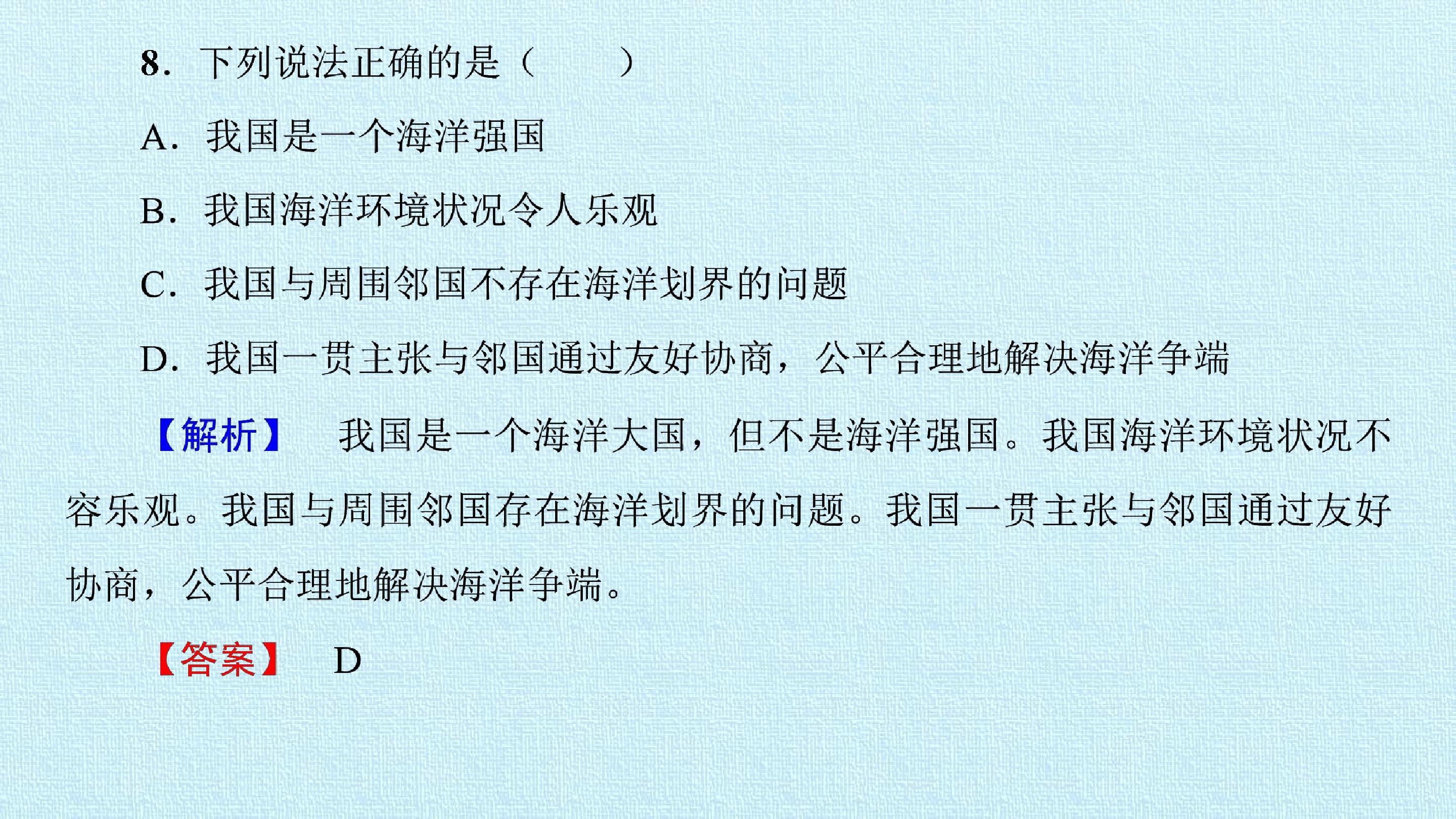 8.下列说法正确的是（　　）

A.我国是一个海洋强国

B.我国海洋环境状况令人乐观

C.我国与周围邻国不存在海洋划界的问题

D.我国一贯主张与邻国通过友好协商，公平合理地解决海洋争端

【解析】 我国是一个海洋大国，但不是海洋强国。我国海洋环境状况不容乐观。我国与周围邻国存在海洋划界的问题。我国一贯主张与邻国通过友好协商，公平合理地解决海洋争端。

【答案】 D